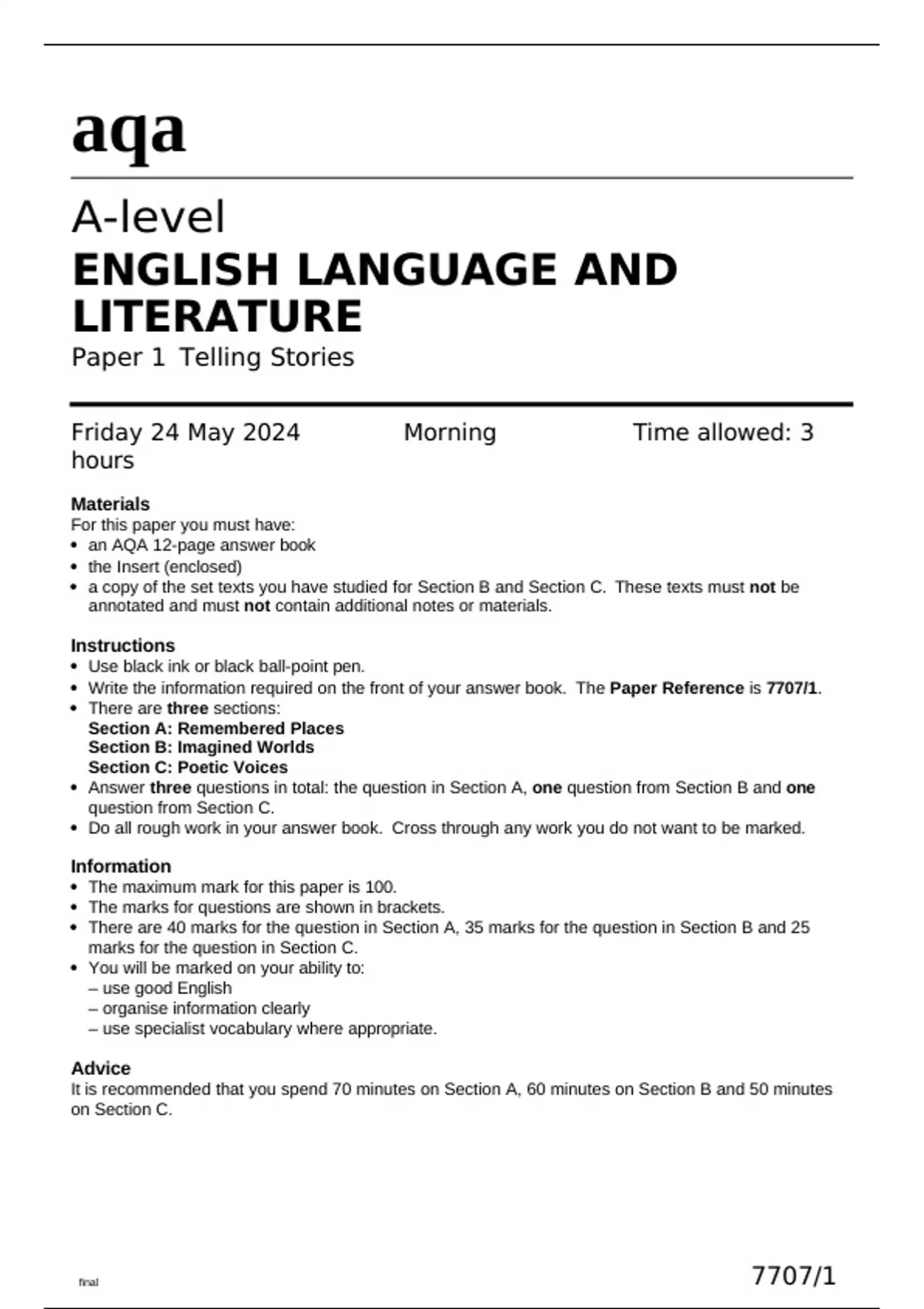 aqa

A-level
ENGLISH LANGUAGE AND LITERATURE
Paper 1 Telling Stories

Friday 24 May 2024 Morning Time allowed: 3 hours

Materials
For this paper you must have:
• an AQA 12-page answer book
• the Insert (enclosed)
• a copy of the set texts you have studied for Section B and Section C. These texts must not be annotated and must not contain additional notes or materials.

Instructions
• Use black ink or black ball-point pen.
• Write the information required on the front of your answer book. The Paper Reference is 7707/1.
• There are three sections:
Section A: Remembered Places
Section B: Imagined Worlds
Section C: Poetic Voices
• Answer three questions in total: the question in Section A, one question from Section B and one question from Section C.
• Do all rough work in your answer book. Cross through any work you do not want to be marked.

Information
• The maximum mark for this paper is 100.
• The marks for questions are shown in brackets.
• There are 40 marks for the question in Section A, 35 marks for the question in Section B and 25 marks for the question in Section C.
• You will be marked on your ability to:
– use good English
– organise information clearly
– use specialist vocabulary where appropriate.

Advice
It is recommended that you spend 70 minutes on Section A, 60 minutes on Section B and 50 minutes on Section C.

final

7707/1